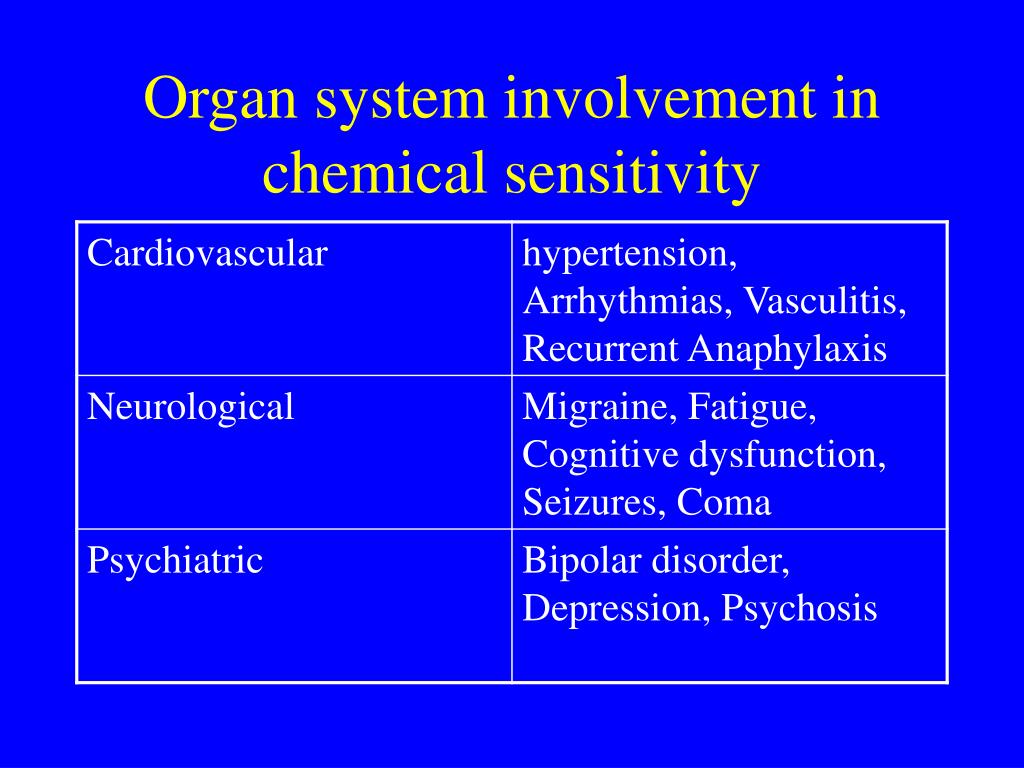 Organ system involvement in chemical sensitivity

| Cardiovascular | hypertension, Arrhythmias, Vasculitis, Recurrent Anaphylaxis |
|---|---|
| Neurological | Migraine, Fatigue, Cognitive dysfunction, Seizures, Coma |
| Psychiatric | Bipolar disorder, Depression, Psychosis |